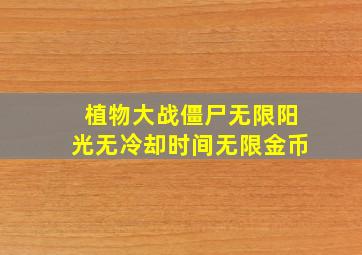 植物大战僵尸无限阳光无冷却时间无限金币